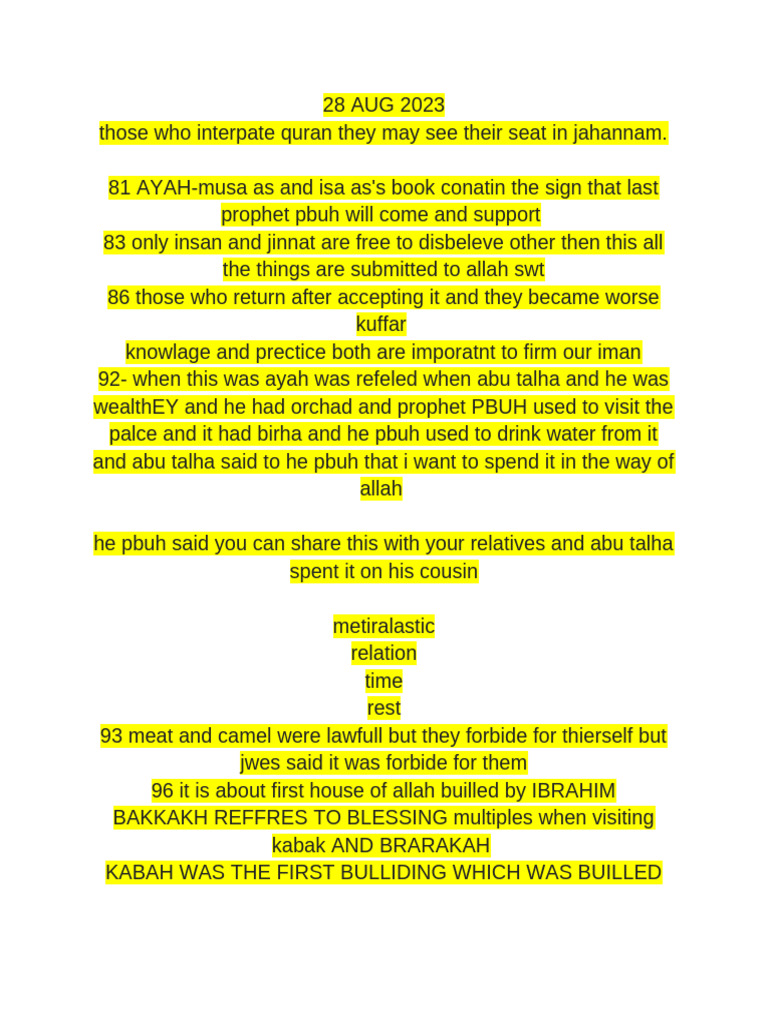 28 AUG 2023
those who interpate quran they may see their seat in jahannam.

81 AYAH-musa as and isa as's book conatin the sign that last prophet pbuh will come and support
83 only insan and jinnat are free to disbeleve other then this all the things are submitted to allah swt
86 those who return after accepting it and they became worse kuffar
knowlage and prectice both are imporatnt to firm our iman
92- when this was ayah was refeled when abu talha and he was wealthEY and he had orchad and prophet PBUH used to visit the palce and it had birha and he pbuh used to drink water from it and abu talha said to he pbuh that i want to spend it in the way of allah

he pbuh said you can share this with your relatives and abu talha spent it on his cousin

metiralastic
relation
time
rest
93 meat and camel were lawfull but they forbide for thierself but jwes said it was forbide for them
96 it is about first house of allah builled by IBRAHIM
BAKKAKH REFFRES TO BLESSING multiples when visiting kabak AND BRARAKAH
KABAH WAS THE FIRST BULLIDING WHICH WAS BUILLED